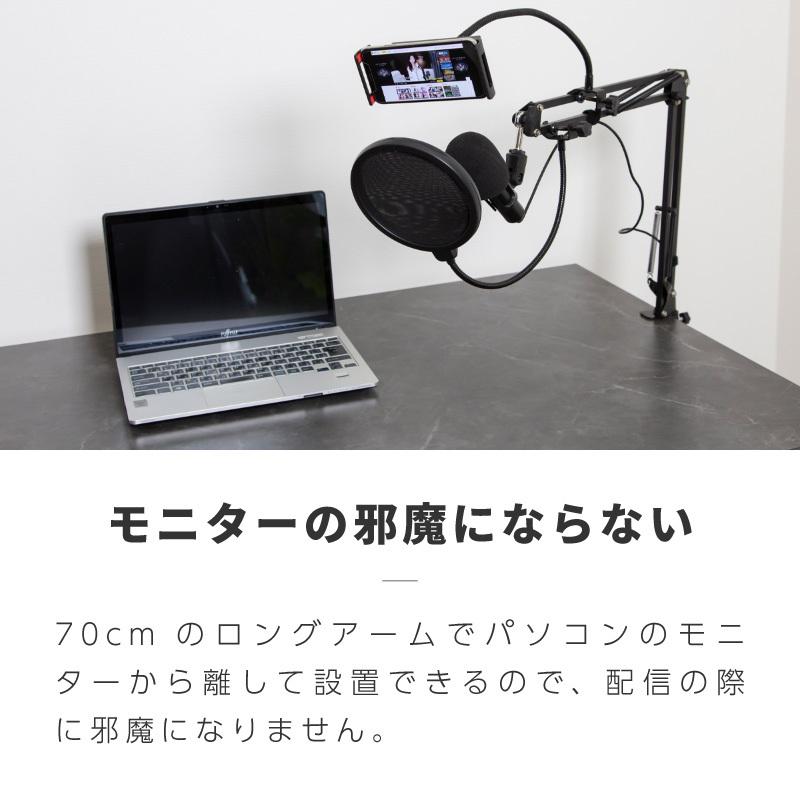 モニターの邪魔にならない

70cm のロングアームでパソコンのモニターから離して設置できるので、配信の際に邪魔になりません。